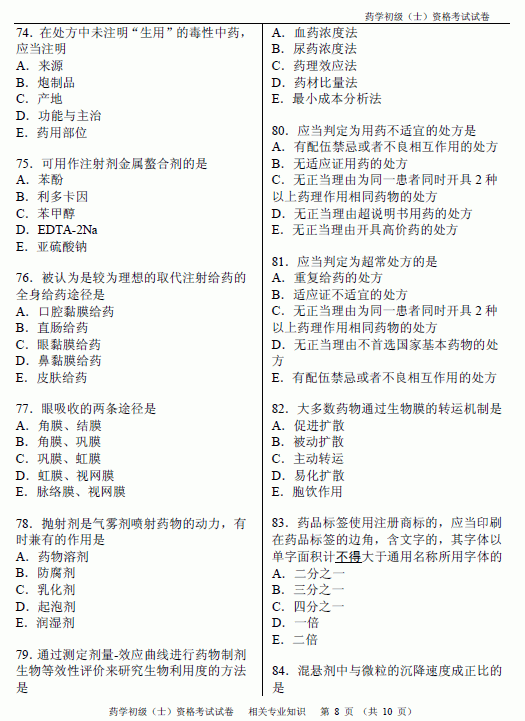 药学初级（士）资格考试试卷

74. 在处方中未注明“生用”的毒性中药，应当注明
A. 来源
B. 炮制品
C. 产地
D. 功能与主治
E. 药用部位

75. 可用作注射剂金属螯合剂的是
A. 苯酚
B. 利多卡因
C. 苯甲醇
D. EDTA-2Na
E. 亚硫酸钠

76. 被认为是较为理想的取代注射给药的全身给药途径是
A. 口腔黏膜给药
B. 直肠给药
C. 眼黏膜给药
D. 鼻黏膜给药
E. 皮肤给药

77. 眼吸收的两条途径是
A. 角膜、结膜
B. 角膜、巩膜
C. 巩膜、虹膜
D. 虹膜、视网膜
E. 脉络膜、视网膜

78. 抛射剂是气雾剂喷射药物的动力，有时兼有的作用是
A. 药物溶剂
B. 防腐剂
C. 乳化剂
D. 起泡剂
E. 润湿剂

79. 通过测定剂量-效应曲线进行药物制剂生物等效性评价来研究生物利用度的方法是
A. 血药浓度法
B. 尿药浓度法
C. 药理效应法
D. 药材比量法
E. 最小成本分析法

80. 应当判定为用药不适宜的处方是
A. 有配伍禁忌或者不良相互作用的处方
B. 无适应证用药的处方
C. 无正当理由为同一患者同时开具 2 种以上药理作用相同药物的处方
D. 无正当理由超说明书用药的处方
E. 无正当理由开具高价药的处方

81. 应当判定为超常处方的是
A. 重复给药的处方
B. 适应证不适宜的处方
C. 无正当理由为同一患者同时开具 2 种以上药理作用相同药物的处方
D. 无正当理由不首选国家基本药物的处方
E. 有配伍禁忌或者不良相互作用的处方

82. 大多数药物通过生物膜的转运机制是
A. 促进扩散
B. 被动扩散
C. 主动转运
D. 易化扩散
E. 胞饮作用

83. 药品标签使用注册商标的，应当印刷在药品标签的边角，含文字的，其字体以单字面积计不得大于通用名称所用字体的
A. 二分之一
B. 三分之一
C. 四分之一
D. 一倍
E. 二倍

84. 混悬剂中与微粒的沉降速度成正比的是

药学初级（士）资格考试试卷 相关专业知识 第 8 页 （共 10 页）